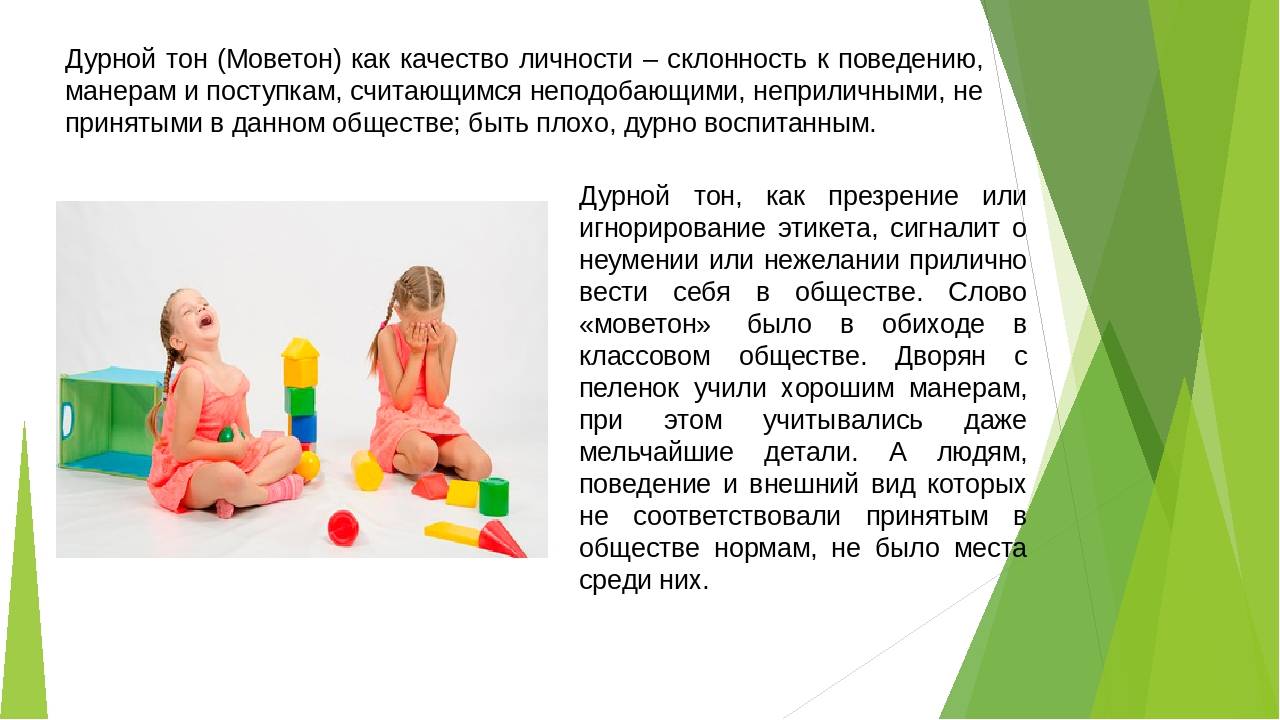 Дурной тон (Моветон) как качество личности – склонность к поведению, манерам и поступкам, считающимся неподобающими, неприличными, не принятыми в данном обществе; быть плохо, дурно воспитанным.

Дурной тон, как презрение или игнорирование этикета, сигналит о неумении или нежелании прилично вести себя в обществе. Слово «моветон» было в обиходе в классовом обществе. Дворян с пеленок учили хорошим манерам, при этом учитывались даже мельчайшие детали. А людям, поведение и внешний вид которых не соответствовали принятым в обществе нормам, не было места среди них.